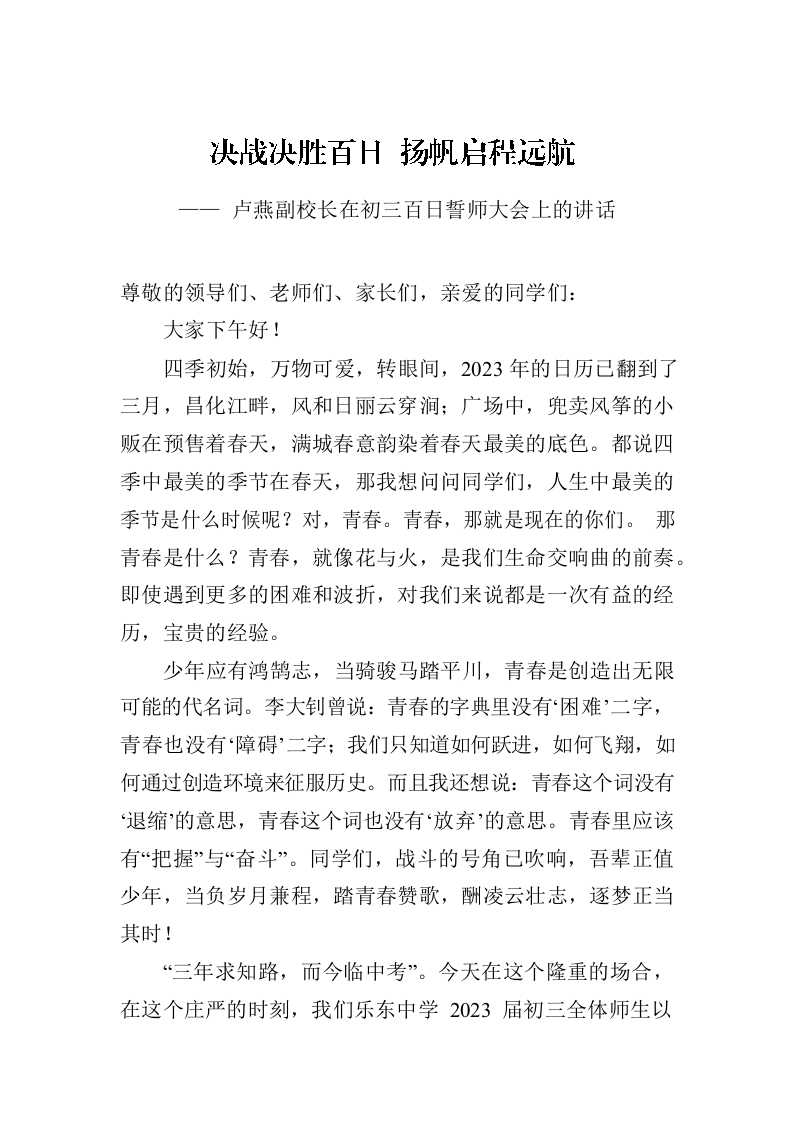 决战决胜百日 扬帆启程远航

—— 卢燕副校长在初三百日誓师大会上的讲话

尊敬的领导们、老师们、家长们，亲爱的同学们：

大家下午好！

四季初始，万物可爱，转眼间，2023 年的日历已翻到了三月，昌化江畔，风和日丽云穿涧；广场中，兜卖风筝的小贩在预售着春天，满城春意韵染着春天最美的底色。都说四季中最美的季节在春天，那我想问问同学们，人生中最美的季节是什么时候呢？对，青春。青春，那就是现在的你们。 那青春是什么？青春，就像花与火，是我们生命交响曲的前奏。即使遇到更多的困难和波折，对我们来说都是一次有益的经历，宝贵的经验。

少年应有鸿鹄志，当骑骏马踏平川，青春是创造出无限可能的代名词。李大钊曾说：青春的字典里没有‘困难’二字，青春也没有‘障碍’二字；我们只知道如何跃进，如何飞翔，如何通过创造环境来征服历史。而且我还想说：青春这个词没有‘退缩’的意思，青春这个词也没有‘放弃’的意思。青春里应该有“把握”与“奋斗”。同学们，战斗的号角已吹响，吾辈正值少年，当负岁月兼程，踏青春赞歌，酬凌云壮志，逐梦正当其时！

“三年求知路，而今临中考”。今天在这个隆重的场合，在这个庄严的时刻，我们乐东中学 2023 届初三全体师生以